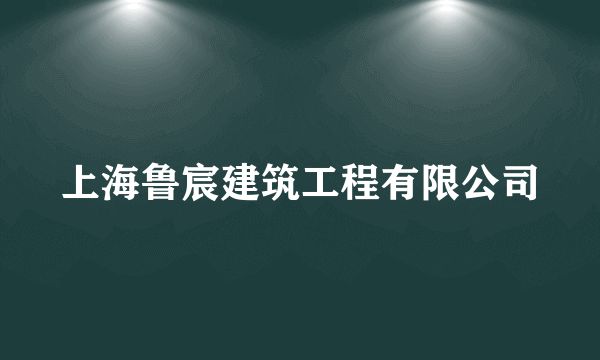 上海鲁宸建筑工程有限公司